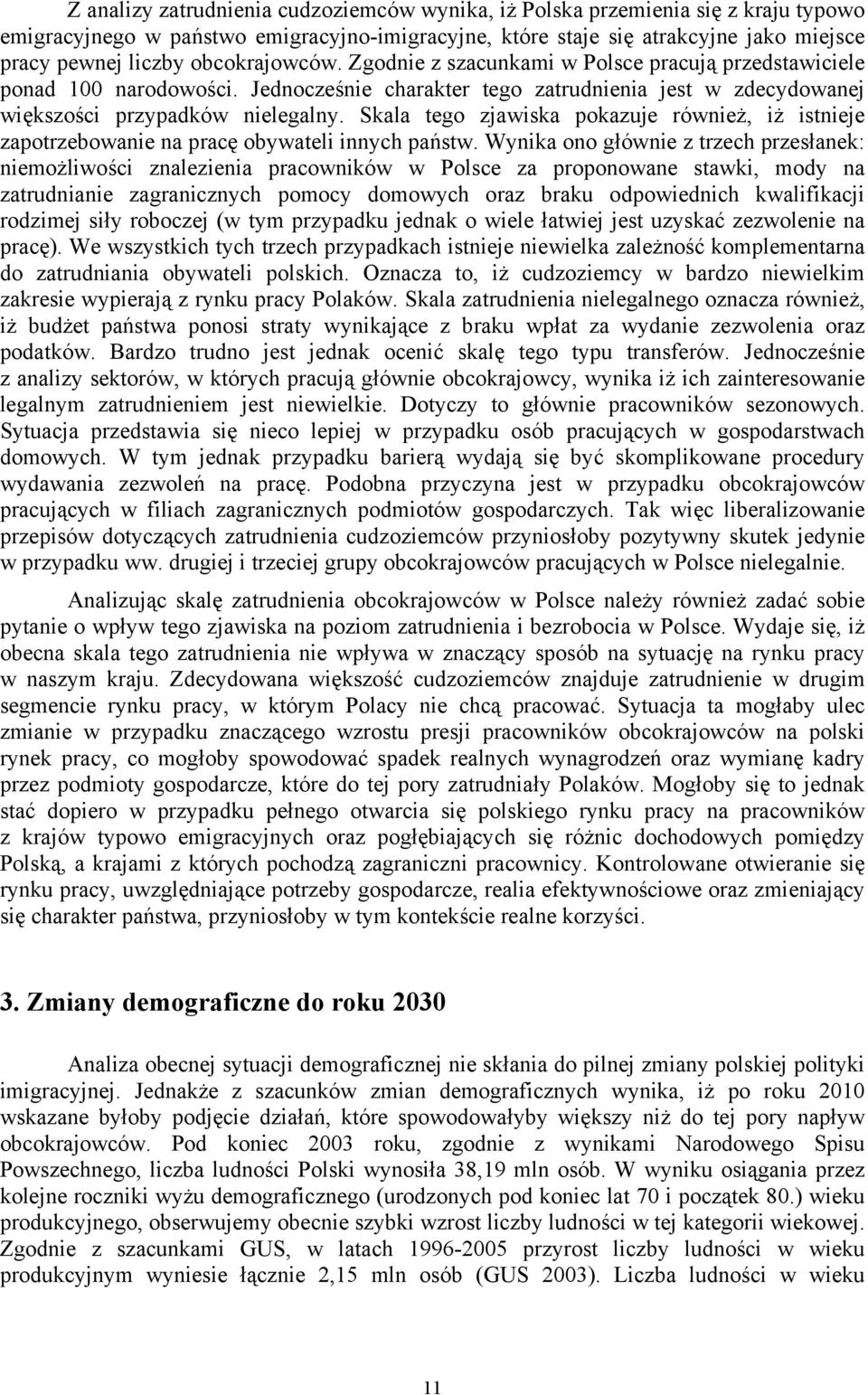 Z analizy zatrudnienia cudzoziemców wynika, iż Polska przemienia się z kraju typowo emigracyjnego w państwo emigracyjno-imigracyjne, które staje się atrakcyjne jako miejsce pracy pewnej liczby obcokrajowców. Zgodnie z szacunkami w Polsce pracują przedstawiciele ponad 100 narodowości. Jednocześnie charakter tego zatrudnienia jest w zdecydowanej większości przypadków nielegalny. Skala tego zjawiska pokazuje również, iż istnieje zapotrzebowanie na pracę obywateli innych państw. Wynika ono głównie z trzech przesłanek: niemożliwości znalezienia pracowników w Polsce za proponowane stawki, mody na zatrudnianie zagranicznych pomocy domowych oraz braku odpowiednich kwalifikacji rodzimej siły roboczej (w tym przypadku jednak o wiele łatwiej jest uzyskać zezwolenie na pracę). We wszystkich tych trzech przypadkach istnieje niewielka zależność komplementarna do zatrudniania obywateli polskich. Oznacza to, iż cudzoziemcy w bardzo niewielkim zakresie wypierają z rynku pracy Polaków. Skala zatrudnienia nielegalnego oznacza również, iż budżet państwa ponosi straty wynikające z braku wpłat za wydanie zezwolenia oraz podatków. Bardzo trudno jest jednak ocenić skalę tego typu transferów. Jednocześnie z analizy sektorów, w których pracują głównie obcokrajowcy, wynika iż ich zainteresowanie legalnym zatrudnieniem jest niewielkie. Dotyczy to głównie pracowników sezonowych. Sytuacja przedstawia się nieco lepiej w przypadku osób pracujących w gospodarstwach domowych. W tym jednak przypadku barierą wydają się być skomplikowane procedury wydawania zezwoleń na pracę. Podobna przyczyna jest w przypadku obcokrajowców pracujących w filiach zagranicznych podmiotów gospodarczych. Tak więc liberalizowanie przepisów dotyczących zatrudnienia cudzoziemców przyniosłoby pozytywny skutek jedynie w przypadku ww. drugiej i trzeciej grupy obcokrajowców pracujących w Polsce nielegalnie.

Analizując skalę zatrudnienia obcokrajowców w Polsce należy również zadać sobie pytanie o wpływ tego zjawiska na poziom zatrudnienia i bezrobocia w Polsce. Wydaje się, iż obecna skala tego zatrudnienia nie wpływa w znaczący sposób na sytuację na rynku pracy w naszym kraju. Zdecydowana większość cudzoziemców znajduje zatrudnienie w drugim segmencie rynku pracy, w którym Polacy nie chcą pracować. Sytuacja ta mogłaby ulec zmianie w przypadku znaczącego wzrostu presji pracowników obcokrajowców na polski rynek pracy, co mogłoby spowodować spadek realnych wynagrodzeń oraz wymianę kadry przez podmioty gospodarcze, które do tej pory zatrudniały Polaków. Mogłoby się to jednak stać dopiero w przypadku pełnego otwarcia się polskiego rynku pracy na pracowników z krajów typowo emigracyjnych oraz pogłębiających się różnic dochodowych pomiędzy Polską, a krajami z których pochodzą zagraniczni pracownicy. Kontrolowane otwieranie się rynku pracy, uwzględniające potrzeby gospodarcze, realia efektywnościowe oraz zmieniający się charakter państwa, przyniosłoby w tym kontekście realne korzyści.

3. Zmiany demograficzne do roku 2030

Analiza obecnej sytuacji demograficznej nie skłania do pilnej zmiany polskiej polityki imigracyjnej. Jednakże z szacunków zmian demograficznych wynika, iż po roku 2010 wskazane byłoby podjęcie działań, które spowodowałyby większy niż do tej pory napływ obcokrajowców. Pod koniec 2003 roku, zgodnie z wynikami Narodowego Spisu Powszechnego, liczba ludności Polski wynosiła 38,19 mln osób. W wyniku osiągania przez kolejne roczniki wyżu demograficznego (urodzonych pod koniec lat 70 i początek 80.) wieku produkcyjnego, obserwujemy obecnie szybki wzrost liczby ludności w tej kategorii wiekowej. Zgodnie z szacunkami GUS, w latach 1996-2005 przyrost liczby ludności w wieku produkcyjnym wyniesie łącznie 2,15 mln osób (GUS 2003). Liczba ludności w wieku

11